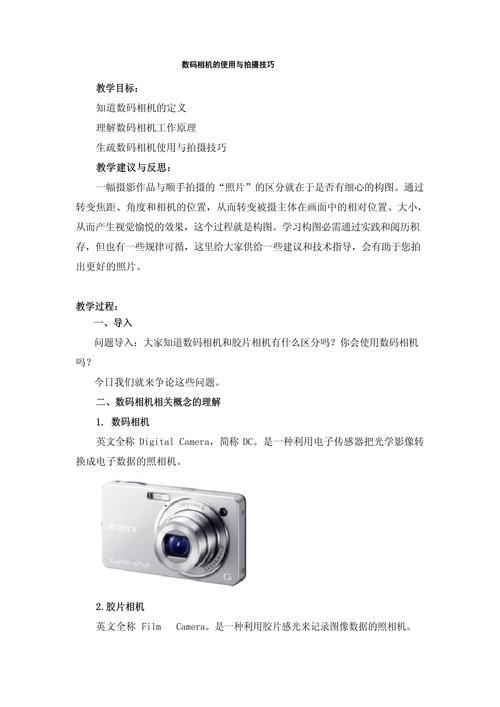 数码相机的使用与拍摄技巧

教学目标：

知道数码相机的定义

理解数码相机工作原理

生疏数码相机使用与拍摄技巧

教学建议与反思：

一幅摄影作品与顺手拍摄的“照片”的区分就在于是否有细心的构图。通过转变焦距、角度和相机的位置，从而转变被摄主体在画面中的相对位置、大小，从而产生视觉愉悦的效果，这个过程就是构图。学习构图必需通过实践和阅历积存，但也有一些规律可循，这里给大家供给一些建议和技术指导，会有助于您拍出更好的照片。

教学过程：

一、导入

问题导入：大家知道数码相机和胶片相机有什么区分吗？你会使用数码相机吗？

今日我们就来争论这些问题。

二、数码相机相关概念的理解

1. 数码相机

英文全称 Digital Camera，简称 DC。是一种利用电子传感器把光学影像转换成电子数据的照相机。

SONY

Cyber-shot

G

2.胶片相机

英文全称 Film Camera。是一种利用胶片感光来记录图像数据的照相机。